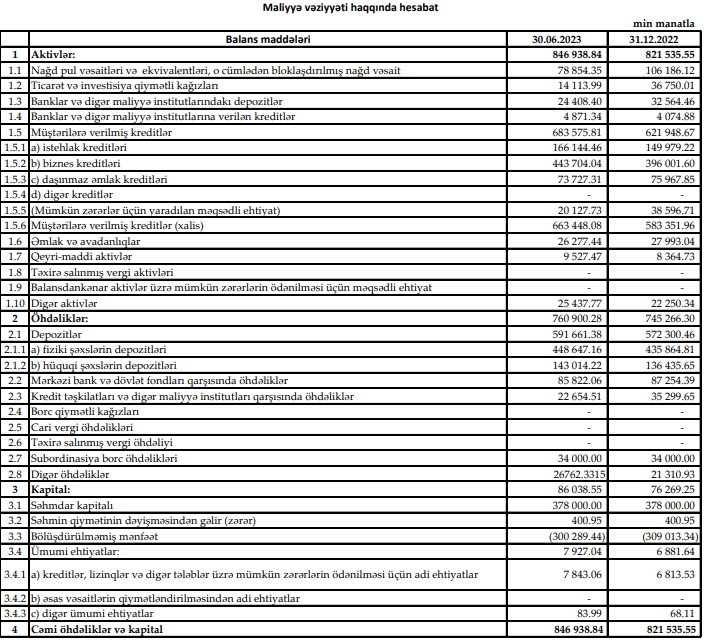 Maliyyə vəziyyəti haqqında hesabat

min manatla

| | Balans maddələri | 30.06.2023 | 31.12.2022 |
|---|---|---|---|
| 1 | Aktivlər: | 846 938.84 | 821 535.55 |
| 1.1 | Nağd pul vəsaitləri və ekvivalentləri, o cümlədən bloklaşdırılmış nağd vəsait | 78 854.35 | 106 186.12 |
| 1.2 | Ticarət və investisiya qiymətli kağızları | 14 113.99 | 36 750.01 |
| 1.3 | Banklar və digər maliyyə institutlarındakı depozitlər | 24 408.40 | 32 564.46 |
| 1.4 | Banklar və digər maliyyə institutlarına verilən kreditlər | 4 871.34 | 4 074.88 |
| 1.5 | Müştərilərə verilmiş kreditlər | 683 575.81 | 621 948.67 |
| 1.5.1 | a) istehlak kreditləri | 166 144.46 | 149 979.22 |
| 1.5.2 | b) biznes kreditləri | 443 704.04 | 396 001.60 |
| 1.5.3 | c) daşınmaz əmlak kreditləri | 73 727.31 | 75 967.85 |
| 1.5.4 | d) digər kreditlər | - | - |
| 1.5.5 | (Mümkün zərərlər üçün yaradılan məqsədli ehtiyat) | 20 127.73 | 38 596.71 |
| 1.5.6 | Müştərilərə verilmiş kreditlər (xalis) | 663 448.08 | 583 351.96 |
| 1.6 | Əmlak və avadanlıqlar | 26 277.44 | 27 993.04 |
| 1.7 | Qeyri-maddi aktivlər | 9 527.47 | 8 364.73 |
| 1.8 | Təxirə salınmış vergi aktivləri | - | - |
| 1.9 | Balansdankənar aktivlər üzrə mümkün zərərlərin ödənilməsi üçün məqsədli ehtiyat | - | - |
| 1.10 | Digər aktivlər | 25 437.77 | 22 250.34 |
| 2 | Öhdəliklər: | 760 900.28 | 745 266.30 |
| 2.1 | Depozitlər | 591 661.38 | 572 300.46 |
| 2.1.1 | a) fiziki şəxslərin depozitləri | 448 647.16 | 435 864.81 |
| 2.1.2 | b) hüquqi şəxslərin depozitləri | 143 014.22 | 136 435.65 |
| 2.2 | Mərkəzi bank və dövlət fondları qarşısında öhdəliklər | 85 822.06 | 87 254.39 |
| 2.3 | Kredit təşkilatları və digər maliyyə institutları qarşısında öhdəliklər | 22 654.51 | 35 299.65 |
| 2.4 | Borc qiymətli kağızları | - | - |
| 2.5 | Cari vergi öhdəlikləri | - | - |
| 2.6 | Təxirə salınmış vergi öhdəliyi | - | - |
| 2.7 | Subordinasiya borc öhdəlikləri | 34 000.00 | 34 000.00 |
| 2.8 | Digər öhdəliklər | 26762.3315 | 21 310.93 |
| 3 | Kapital: | 86 038.55 | 76 269.25 |
| 3.1 | Səhmdar kapitalı | 378 000.00 | 378 000.00 |
| 3.2 | Səhmin qiymətinin dəyişməsindən gəlir (zərər) | 400.95 | 400.95 |
| 3.3 | Bölüşdürülməmiş mənfəət | (300 289.44) | (309 013.34) |
| 3.4 | Ümumi ehtiyatlar: | 7 927.04 | 6 881.64 |
| 3.4.1 | a) kreditlər, lizinqlər və digər tələblər üzrə mümkün zərərlərin ödənilməsi üçün adi ehtiyatlar | 7 843.06 | 6 813.53 |
| 3.4.2 | b) əsas vəsaitlərin qiymətləndirilməsindən adi ehtiyatlar | - | - |
| 3.4.3 | c) digər ümumi ehtiyatlar | 83.99 | 68.11 |
| 4 | Cəmi öhdəliklər və kapital | 846 938.84 | 821 535.55 |